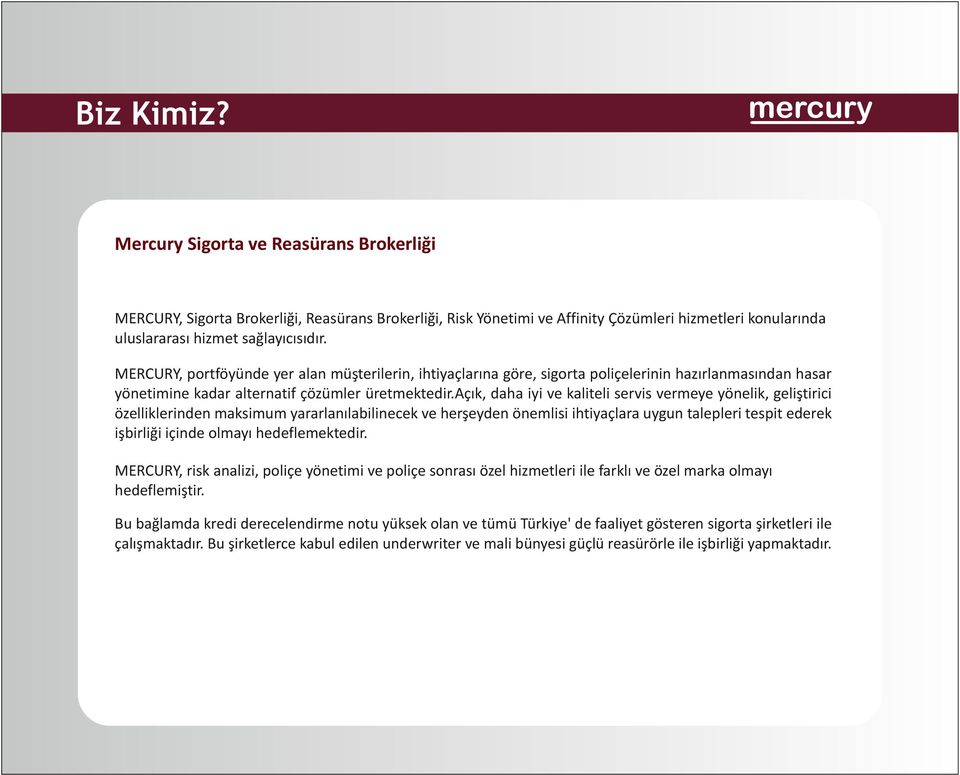 Biz Kimiz?

mercury

Mercury Sigorta ve Reasürans Brokerliği

MERCURY, Sigorta Brokerliği, Reasürans Brokerliği, Risk Yönetimi ve Affinity Çözümleri hizmetleri konularında uluslararası hizmet sağlayıcısıdır.

MERCURY, portföyünde yer alan müşterilerin, ihtiyaçlarına göre, sigorta poliçelerinin hazırlanmasından hasar yönetimine kadar alternatif çözümler üretmektedir.Açık, daha iyi ve kaliteli servis vermeye yönelik, geliştirici özelliklerinden maksimum yararlanılabilinecek ve herşeyden önemlisi ihtiyaçlara uygun talepleri tespit ederek işbirliği içinde olmayı hedeflemektedir.

MERCURY, risk analizi, poliçe yönetimi ve poliçe sonrası özel hizmetleri ile farklı ve özel marka olmayı hedeflemiştir.

Bu bağlamda kredi derecelendirme notu yüksek olan ve tümü Türkiye' de faaliyet gösteren sigorta şirketleri ile çalışmaktadır. Bu şirketlerce kabul edilen underwriter ve mali bünyesi güçlü reasürörle ile işbirliği yapmaktadır.